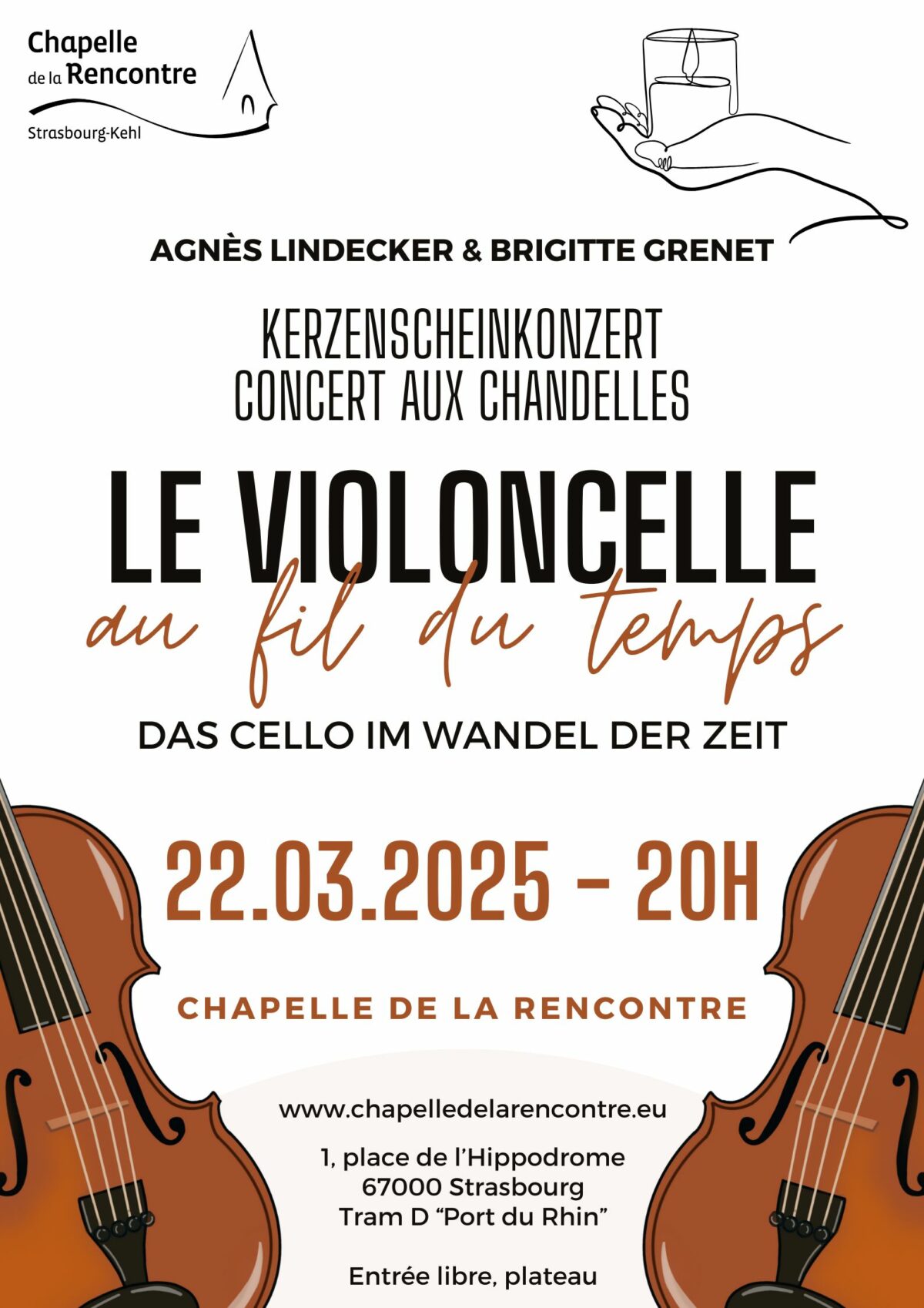 Chapelle
de la Rencontre
Strasbourg-Kehl

AGNÈS LINDECKER & BRIGITTE GRENET

KERZENSCHEINKONZERT
CONCERT AUX CHANDELLES

LE VIOLONCELLE
au fil du temps

DAS CELLO IM WANDEL DER ZEIT

22.03.2025 - 20H

CHAPELLE DE LA RENCONTRE

www.chapelledelarencontre.eu

1, place de l'Hippodrome
67000 Strasbourg
Tram D "Port du Rhin"

Entrée libre, plateau